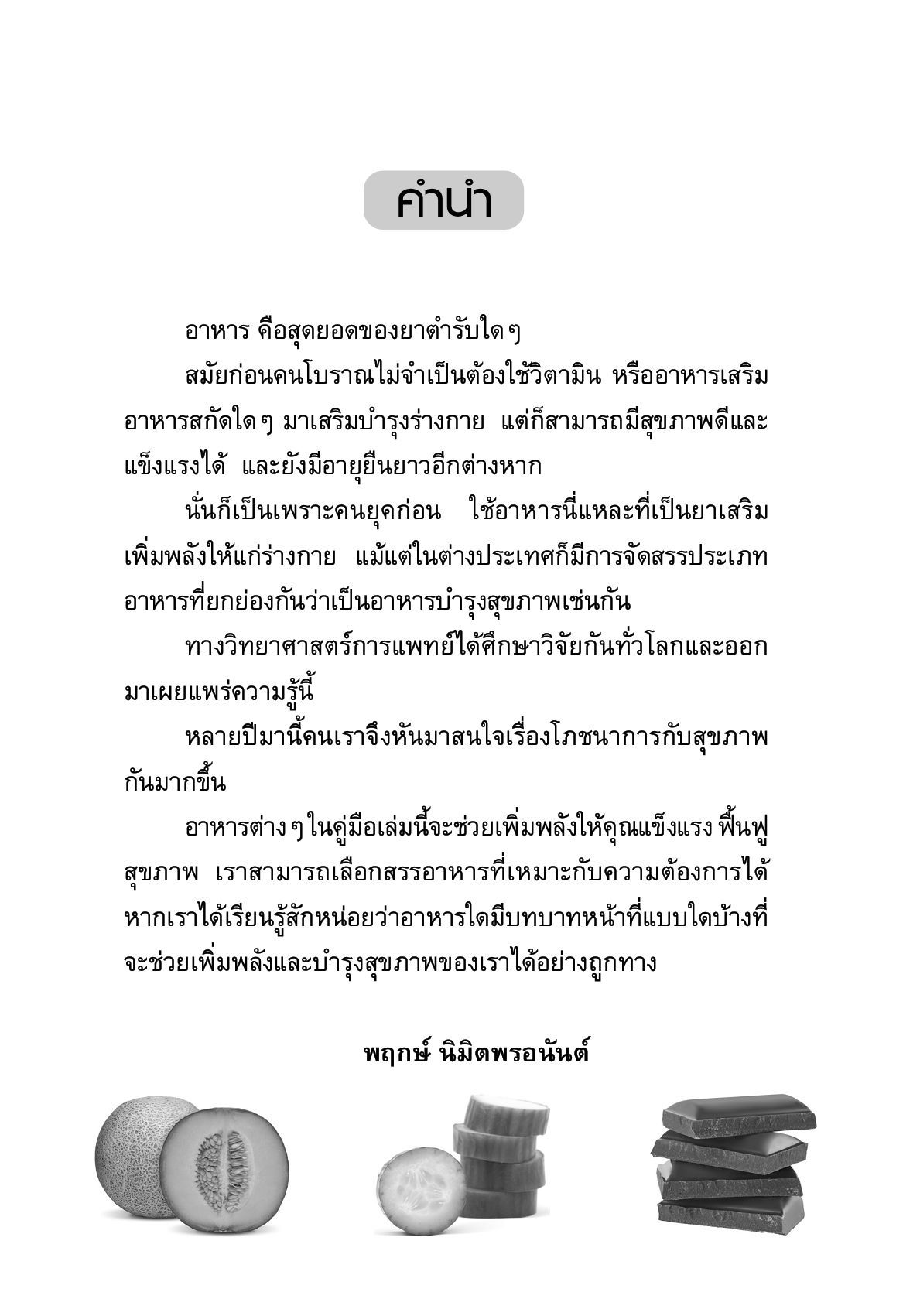 คำนำ

อาหาร คือสุดยอดของยาตำรับใด ๆ

สมัยก่อนคนโบราณไม่จำเป็นต้องใช้วิตามิน หรืออาหารเสริม อาหารสกัดใด ๆ มาเสริมบำรุงร่างกาย แต่ก็สามารถมีสุขภาพดีและแข็งแรงได้ และยังมีอายุยืนยาวอีกต่างหาก

นั่นก็เป็นเพราะคนยุคก่อน ใช้อาหารนี่แหละที่เป็นยาเสริมเพิ่มพลังให้แก่ร่างกาย แม้แต่ในต่างประเทศก็มีการจัดสรรประเภทอาหารที่ยกย่องกันว่าเป็นอาหารบำรุงสุขภาพเช่นกัน

ทางวิทยาศาสตร์การแพทย์ได้ศึกษาวิจัยกันทั่วโลกและออกมาเผยแพร่ความรู้นี้

หลายปีมานี้คนเราจึงหันมาสนใจเรื่องโภชนาการกับสุขภาพกันมากขึ้น

อาหารต่าง ๆ ในคู่มือเล่มนี้จะช่วยเพิ่มพลังให้คุณแข็งแรง ฟื้นฟูสุขภาพ เราสามารถเลือกสรรอาหารที่เหมาะกับความต้องการได้ หากเราได้เรียนรู้สักหน่อยว่าอาหารใดมีบทบาทหน้าที่แบบใดบ้างที่จะช่วยเพิ่มพลังและบำรุงสุขภาพของเราได้อย่างถูกทาง

พฤกษ์ นิมิตพรอนันต์